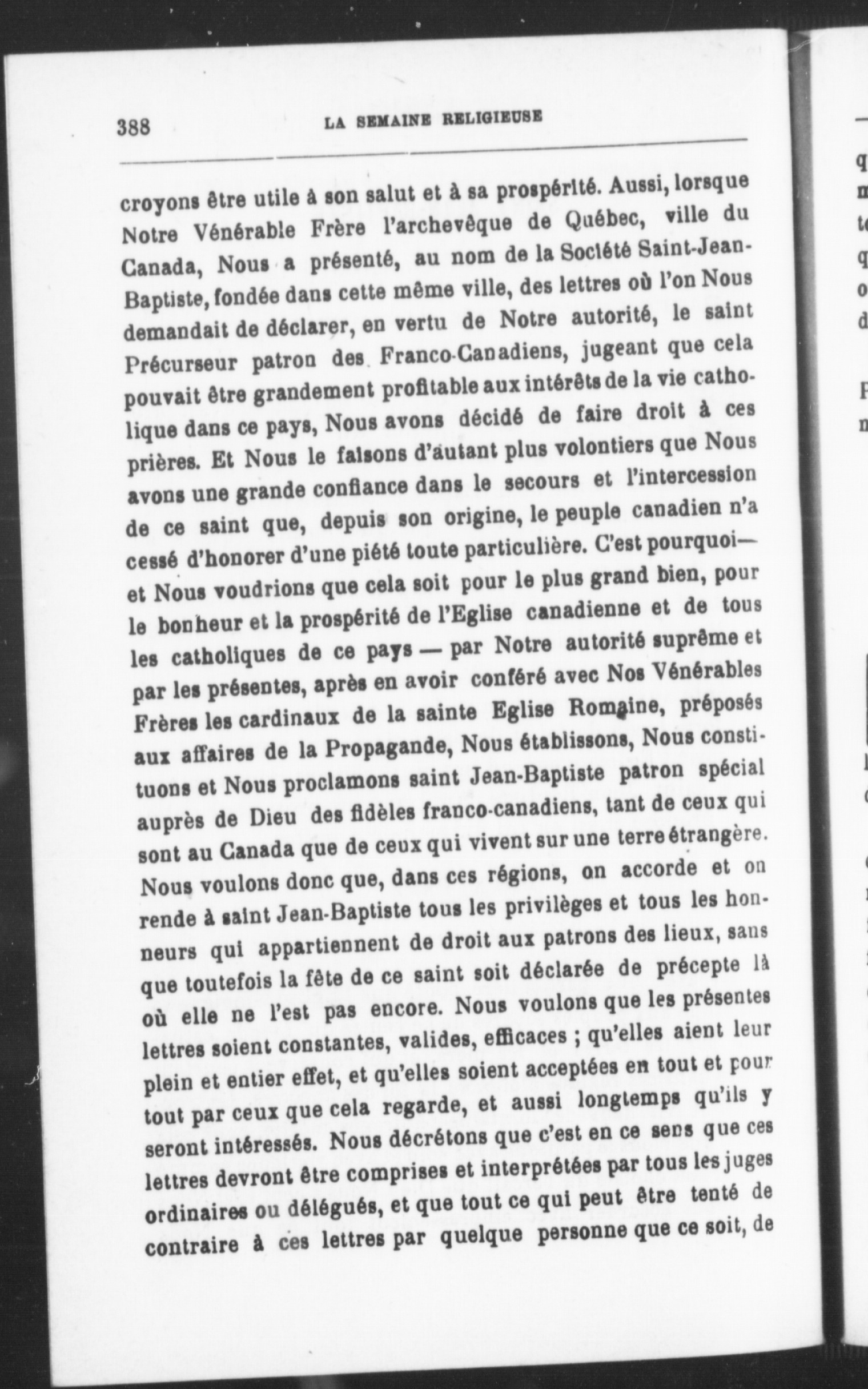 388 LA SEMAINE RELIGIEUSE

croyons être utile à son salut et à sa prospérité. Aussi, lorsque Notre Vénérable Frère l'archevêque de Québec, ville du Canada, Nous a présenté, au nom de la Société Saint-Jean-Baptiste, fondée dans cette même ville, des lettres où l'on Nous demandait de déclarer, en vertu de Notre autorité, le saint Précurseur patron des Franco-Canadiens, jugeant que cela pouvait être grandement profitable aux intérêts de la vie catholique dans ce pays, Nous avons décidé de faire droit à ces prières. Et Nous le faisons d'autant plus volontiers que Nous avons une grande confiance dans le secours et l'intercession de ce saint que, depuis son origine, le peuple canadien n'a cessé d'honorer d'une piété toute particulière. C'est pourquoi— et Nous voudrions que cela soit pour le plus grand bien, pour le bonheur et la prospérité de l'Eglise canadienne et de tous les catholiques de ce pays — par Notre autorité suprême et par les présentes, après en avoir conféré avec Nos Vénérables Frères les cardinaux de la sainte Eglise Romaine, préposés aux affaires de la Propagande, Nous établissons, Nous constituons et Nous proclamons saint Jean-Baptiste patron spécial auprès de Dieu des fidèles franco-canadiens, tant de ceux qui sont au Canada que de ceux qui vivent sur une terre étrangère. Nous voulons donc que, dans ces régions, on accorde et on rende à saint Jean-Baptiste tous les privilèges et tous les honneurs qui appartiennent de droit aux patrons des lieux, sans que toutefois la fête de ce saint soit déclarée de précepte là où elle ne l'est pas encore. Nous voulons que les présentes lettres soient constantes, valides, efficaces ; qu'elles aient leur plein et entier effet, et qu'elles soient acceptées en tout et pour tout par ceux que cela regarde, et aussi longtemps qu'ils y seront intéressés. Nous décrétons que c'est en ce sens que ces lettres devront être comprises et interprétées par tous les juges ordinaires ou délégués, et que tout ce qui peut être tenté de contraire à ces lettres par quelque personne que ce soit, de